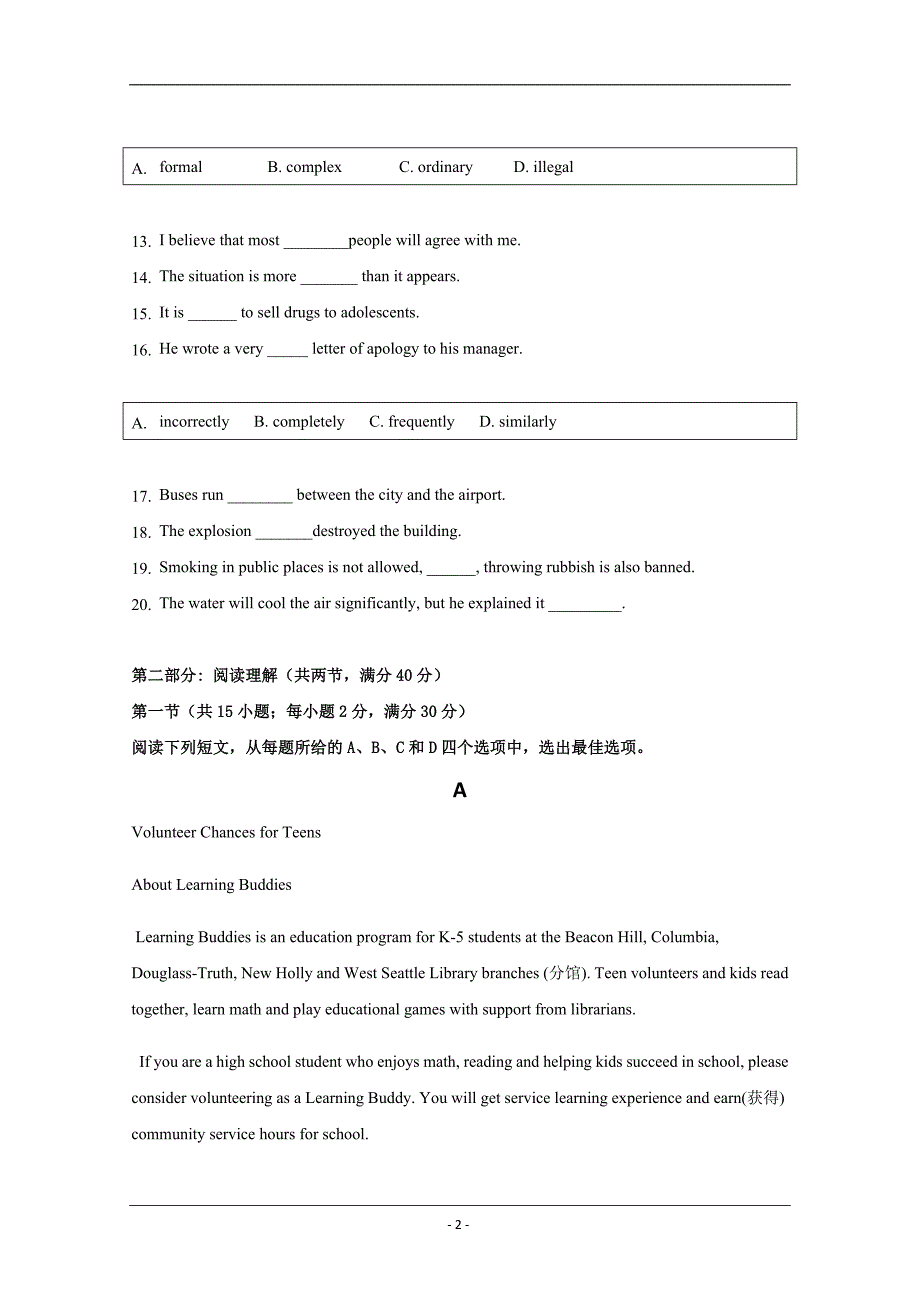 A. formal B. complex C. ordinary D. illegal

13. I believe that most ________people will agree with me.
14. The situation is more _______ than it appears.
15. It is ______ to sell drugs to adolescents.
16. He wrote a very _____ letter of apology to his manager.

A. incorrectly B. completely C. frequently D. similarly

17. Buses run ________ between the city and the airport.
18. The explosion _______destroyed the building.
19. Smoking in public places is not allowed, ______, throwing rubbish is also banned.
20. The water will cool the air significantly, but he explained it _________.

第二部分：阅读理解（共两节，满分 40 分）
第一节（共 15 小题；每小题 2 分，满分 30 分）
阅读下列短文，从每题所给的 A、B、C 和 D 四个选项中，选出最佳选项。

A

Volunteer Chances for Teens

About Learning Buddies

Learning Buddies is an education program for K-5 students at the Beacon Hill, Columbia, Douglass-Truth, New Holly and West Seattle Library branches (分馆). Teen volunteers and kids read together, learn math and play educational games with support from librarians.

If you are a high school student who enjoys math, reading and helping kids succeed in school, please consider volunteering as a Learning Buddy. You will get service learning experience and earn(获得) community service hours for school.

- 2 -